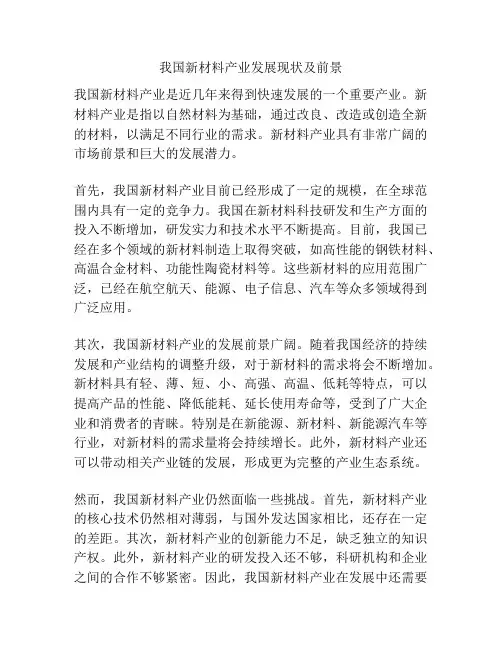 我国新材料产业发展现状及前景

我国新材料产业是近几年来得到快速发展的一个重要产业。新材料产业是指以自然材料为基础，通过改良、改造或创造全新的材料，以满足不同行业的需求。新材料产业具有非常广阔的市场前景和巨大的发展潜力。

首先，我国新材料产业目前已经形成了一定的规模，在全球范围内具有一定的竞争力。我国在新材料科技研发和生产方面的投入不断增加，研发实力和技术水平不断提高。目前，我国已经在多个领域的新材料制造上取得突破，如高性能的钢铁材料、高温合金材料、功能性陶瓷材料等。这些新材料的应用范围广泛，已经在航空航天、能源、电子信息、汽车等众多领域得到广泛应用。

其次，我国新材料产业的发展前景广阔。随着我国经济的持续发展和产业结构的调整升级，对于新材料的需求将会不断增加。新材料具有轻、薄、短、小、高强、高温、低耗等特点，可以提高产品的性能、降低能耗、延长使用寿命等，受到了广大企业和消费者的青睐。特别是在新能源、新材料、新能源汽车等行业，对新材料的需求量将会持续增长。此外，新材料产业还可以带动相关产业链的发展，形成更为完整的产业生态系统。

然而，我国新材料产业仍然面临一些挑战。首先，新材料产业的核心技术仍然相对薄弱，与国外发达国家相比，还存在一定的差距。其次，新材料产业的创新能力不足，缺乏独立的知识产权。此外，新材料产业的研发投入还不够，科研机构和企业之间的合作不够紧密。因此，我国新材料产业在发展中还需要